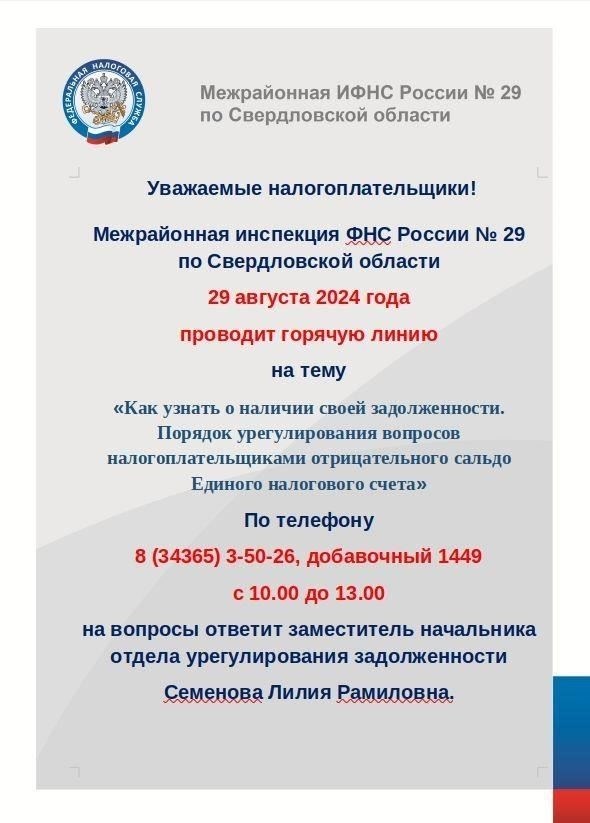 ФЕДЕРАЛЬНАЯ НАЛОГОВАЯ СЛУЖБА

Межрайонная ИФНС России № 29
по Свердловской области

Уважаемые налогоплательщики!

Межрайонная инспекция ФНС России № 29
по Свердловской области

29 августа 2024 года

проводит горячую линию

на тему

«Как узнать о наличии своей задолженности. Порядок урегулирования вопросов налогоплательщиками отрицательного сальдо Единого налогового счета»

По телефону

8 (34365) 3-50-26, добавочный 1449

с 10.00 до 13.00

на вопросы ответит заместитель начальника отдела урегулирования задолженности

Семенова Лилия Рамиловна.